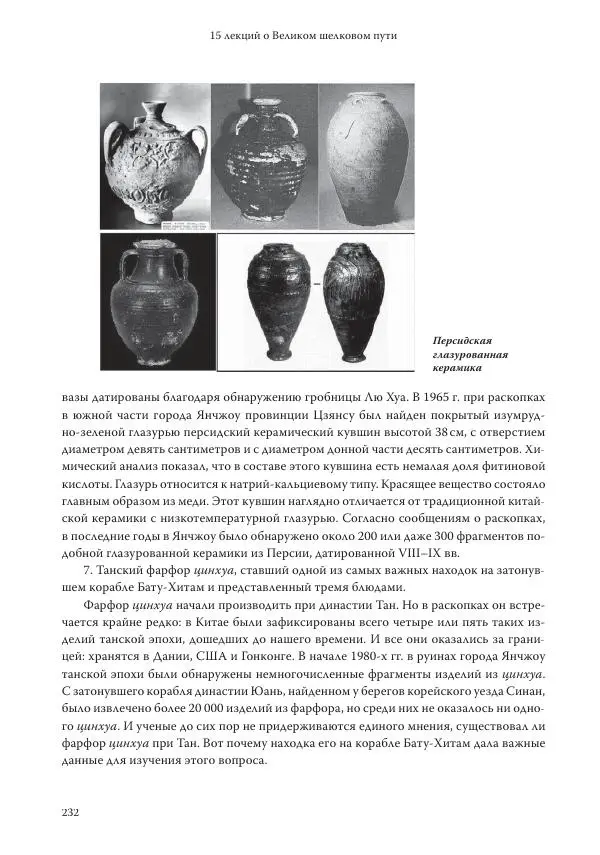 15 лекций о Великом шелковом пути

Персидская глазурованная керамика

вазы датированы благодаря обнаружению гробницы Лю Хуа. В 1965 г. при раскопках в южной части города Янчжоу провинции Цзянсу был найден покрытый изумрудно-зеленой глазурью персидский керамический кувшин высотой 38 см, с отверстием диаметром девять сантиметров и с диаметром донной части десять сантиметров. Химический анализ показал, что в составе этого кувшина есть немалая доля фитиновой кислоты. Глазурь относится к натрий-кальциевому типу. Красящее вещество состояло главным образом из меди. Этот кувшин наглядно отличается от традиционной китайской керамики с низкотемпературной глазурью. Согласно сообщениям о раскопках, в последние годы в Янчжоу было обнаружено около 200 или даже 300 фрагментов подобной глазурованной керамики из Персии, датированной VIII–IX вв.

7. Танский фарфор цинхуа, ставший одной из самых важных находок на затонувшем корабле Бату-Хитам и представленный тремя блюдами.

Фарфор цинхуа начали производить при династии Тан. Но в раскопках он встречается крайне редко: в Китае были зафиксированы всего четыре или пять таких изделий танской эпохи, дошедших до нашего времени. И все они оказались за границей: хранятся в Дании, США и Гонконге. В начале 1980-х гг. в руинах города Янчжоу танской эпохи были обнаружены немногочисленные фрагменты изделий из цинхуа. С затонувшего корабля династии Юань, найденном у берегов корейского уезда Синан, было извлечено более 20 000 изделий из фарфора, но среди них не оказалось ни одного цинхуа. И ученые до сих пор не придерживаются единого мнения, существовал ли фарфор цинхуа при Тан. Вот почему находка его на корабле Бату-Хитам дала важные данные для изучения этого вопроса.

232